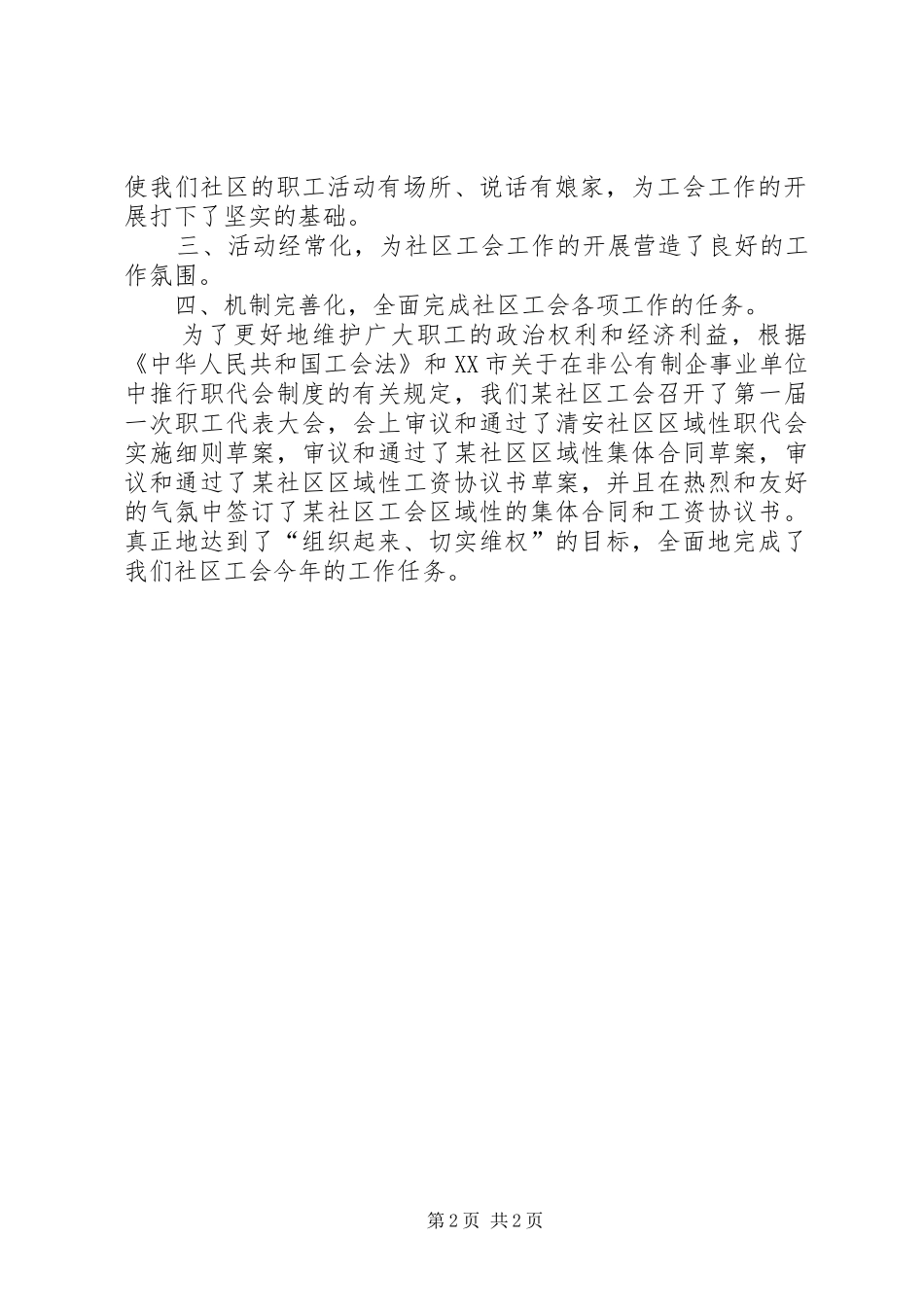 使我们社区的职工活动有场所、说话有娘家，为工会工作的开展打下了坚实的基础。

三、活动经常化，为社区工会工作的开展营造了良好的工作氛围。

四、机制完善化，全面完成社区工会各项工作的任务。

为了更好地维护广大职工的政治权利和经济利益，根据《中华人民共和国工会法》和XX市关于在非公有制企事业单位中推行职代会制度的有关规定，我们某社区工会召开了第一届一次职工代表大会，会上审议和通过了清安社区区域性职代会实施细则草案，审议和通过了某社区区域性集体合同草案，审议和通过了某社区区域性工资协议书草案，并且在热烈和友好的气氛中签订了某社区工会区域性的集体合同和工资协议书。真正地达到了“组织起来、切实维权”的目标，全面地完成了我们社区工会今年的工作任务。

第2页 共2页